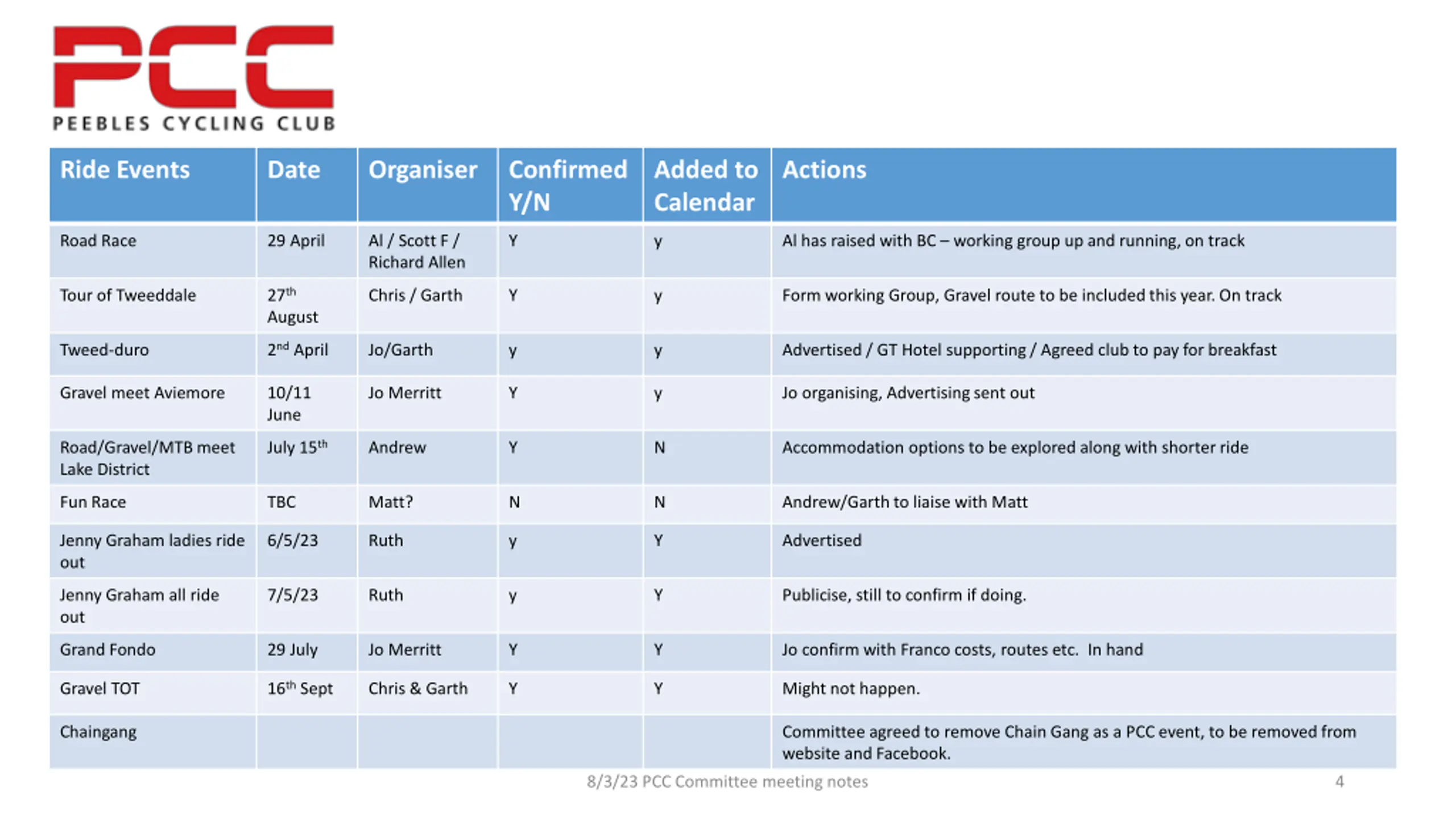 PCC
PEEBLES CYCLING CLUB

| Ride Events | Date | Organiser | Confirmed Y/N | Added to Calendar | Actions |
|---|---|---|---|---|---|
| Road Race | 29 April | Al / Scott F / Richard Allen | Y | y | Al has raised with BC – working group up and running, on track |
| Tour of Tweeddale | 27$^{th}$ August | Chris / Garth | Y | y | Form working Group, Gravel route to be included this year. On track |
| Tweed-duro | 2$^{nd}$ April | Jo/Garth | y | y | Advertised / GT Hotel supporting / Agreed club to pay for breakfast |
| Gravel meet Aviemore | 10/11 June | Jo Merritt | Y | y | Jo organising, Advertising sent out |
| Road/Gravel/MTB meet Lake District | July 15$^{th}$ | Andrew | Y | N | Accommodation options to be explored along with shorter ride |
| Fun Race | TBC | Matt? | N | N | Andrew/Garth to liaise with Matt |
| Jenny Graham ladies ride out | 6/5/23 | Ruth | y | Y | Advertised |
| Jenny Graham all ride out | 7/5/23 | Ruth | y | Y | Publicise, still to confirm if doing. |
| Grand Fondo | 29 July | Jo Merritt | Y | Y | Jo confirm with Franco costs, routes etc. In hand |
| Gravel TOT | 16$^{th}$ Sept | Chris & Garth | Y | Y | Might not happen. |
| Chaingang | | | | | Committee agreed to remove Chain Gang as a PCC event, to be removed from website and Facebook. |

8/3/23 PCC Committee meeting notes

4